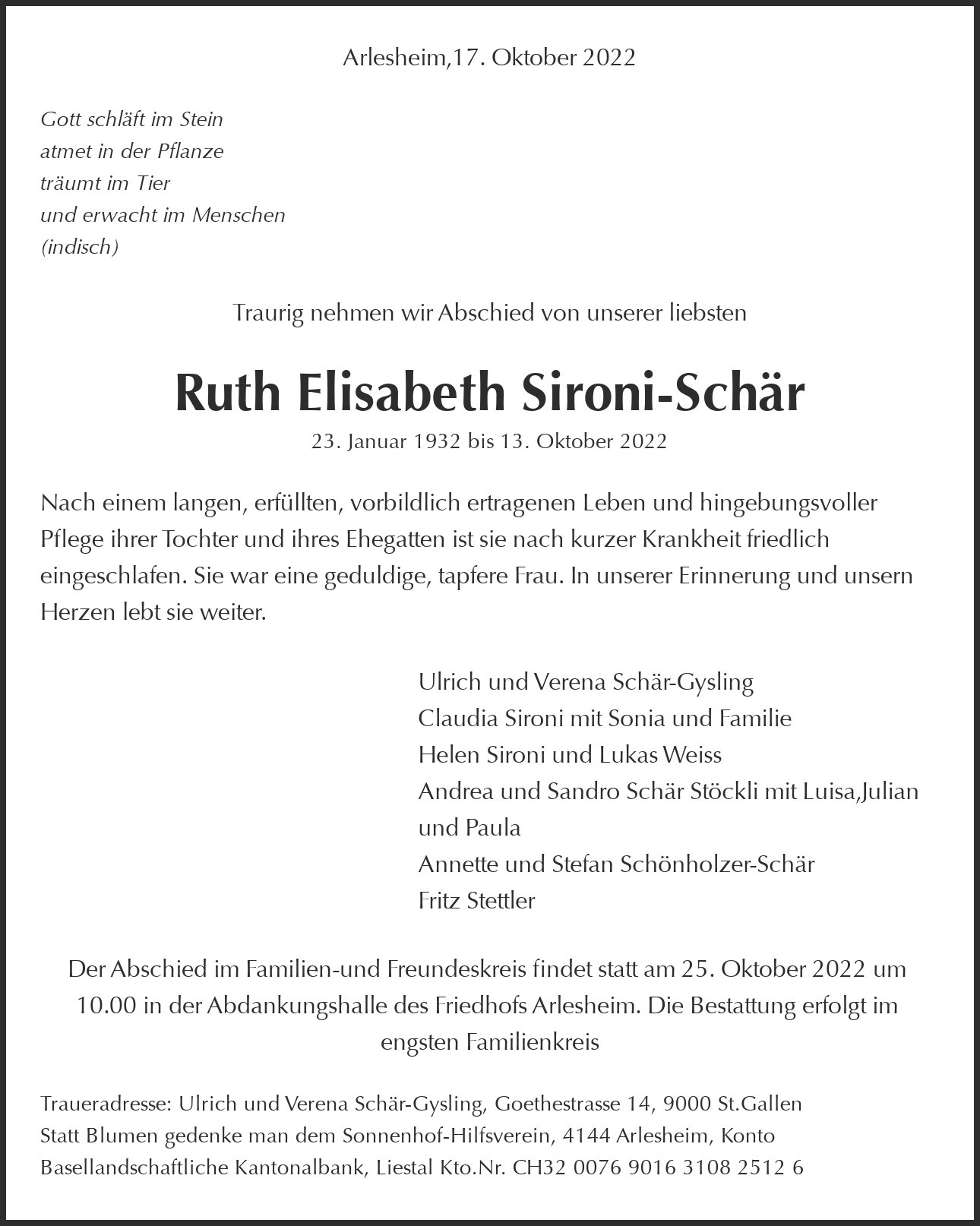 Arlesheim,17. Oktober 2022

Gott schläft im Stein
atmet in der Pflanze
träumt im Tier
und erwacht im Menschen
(indisch)

Traurig nehmen wir Abschied von unserer liebsten

Ruth Elisabeth Sironi-Schär

23. Januar 1932 bis 13. Oktober 2022

Nach einem langen, erfüllten, vorbildlich ertragenen Leben und hingebungsvoller Pflege ihrer Tochter und ihres Ehegatten ist sie nach kurzer Krankheit friedlich eingeschlafen. Sie war eine geduldige, tapfere Frau. In unserer Erinnerung und unsern Herzen lebt sie weiter.

Ulrich und Verena Schär-Gysling
Claudia Sironi mit Sonia und Familie
Helen Sironi und Lukas Weiss
Andrea und Sandro Schär Stöckli mit Luisa,Julian und Paula
Annette und Stefan Schönholzer-Schär
Fritz Stettler

Der Abschied im Familien-und Freundeskreis findet statt am 25. Oktober 2022 um 10.00 in der Abdankungshalle des Friedhofs Arlesheim. Die Bestattung erfolgt im engsten Familienkreis

Traueradresse: Ulrich und Verena Schär-Gysling, Goethestrasse 14, 9000 St.Gallen
Statt Blumen gedenke man dem Sonnenhof-Hilfsverein, 4144 Arlesheim, Konto Basellandschaftliche Kantonalbank, Liestal Kto.Nr. CH32 0076 9016 3108 2512 6